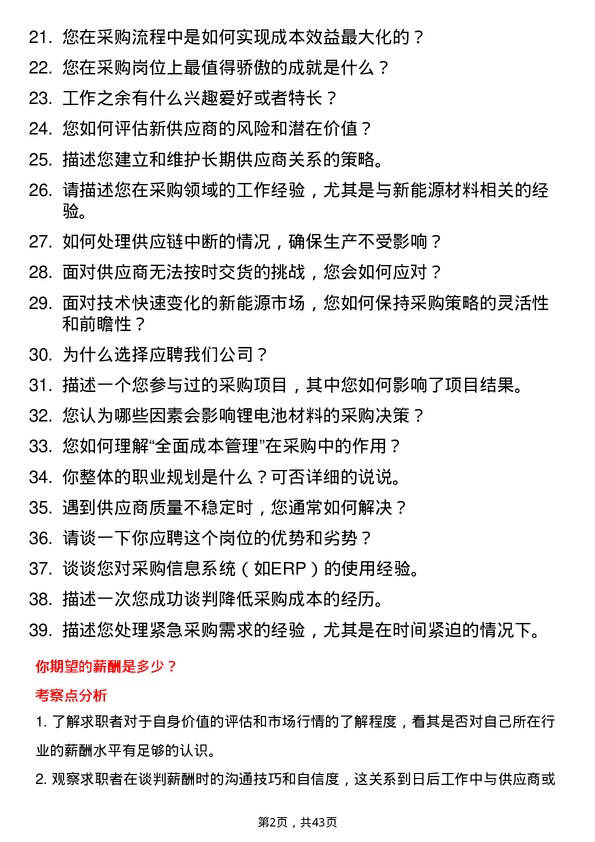 21. 您在采购流程中是如何实现成本效益最大化的？

22. 您在采购岗位上最值得骄傲的成就是什么？

23. 工作之余有什么兴趣爱好或者特长？

24. 您如何评估新供应商的风险和潜在价值？

25. 描述您建立和维护长期供应商关系的策略。

26. 请描述您在采购领域的工作经验，尤其是与新能源材料相关的经验。

27. 如何处理供应链中断的情况，确保生产不受影响？

28. 面对供应商无法按时交货的挑战，您会如何应对？

29. 面对技术快速变化的新能源市场，您如何保持采购策略的灵活性和前瞻性？

30. 为什么选择应聘我们公司？

31. 描述一个您参与过的采购项目，其中您如何影响了项目结果。

32. 您认为哪些因素会影响锂电池材料的采购决策？

33. 您如何理解“全面成本管理”在采购中的作用？

34. 你整体的职业规划是什么？可否详细的说说。

35. 遇到供应商质量不稳定时，您通常如何解决？

36. 请谈一下你应聘这个岗位的优势和劣势？

37. 谈谈您对采购信息系统（如ERP）的使用经验。

38. 描述一次您成功谈判降低采购成本的经历。

39. 描述您处理紧急采购需求的经验，尤其是在时间紧迫的情况下。

你期望的薪酬是多少？

考察点分析

1. 了解求职者对于自身价值的评估和市场行情的了解程度，看其是否对自己所在行业的薪酬水平有足够的认识。

2. 观察求职者在谈判薪酬时的沟通技巧和自信度，这关系到日后工作中与供应商或

第2页，共43页